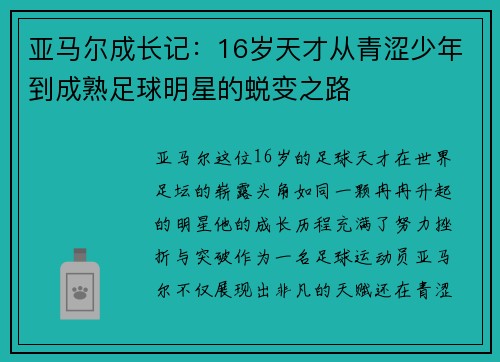 亚马尔成长记：16岁天才从青涩少年到成熟足球明星的蜕变之路

亚马尔这位16岁的足球天才在世界足坛的崭露头角如同一颗冉冉升起的明星他的成长历程充满了努力挫折与突破作为一名足球运动员亚马尔不仅展现出非凡的天赋还在青涩